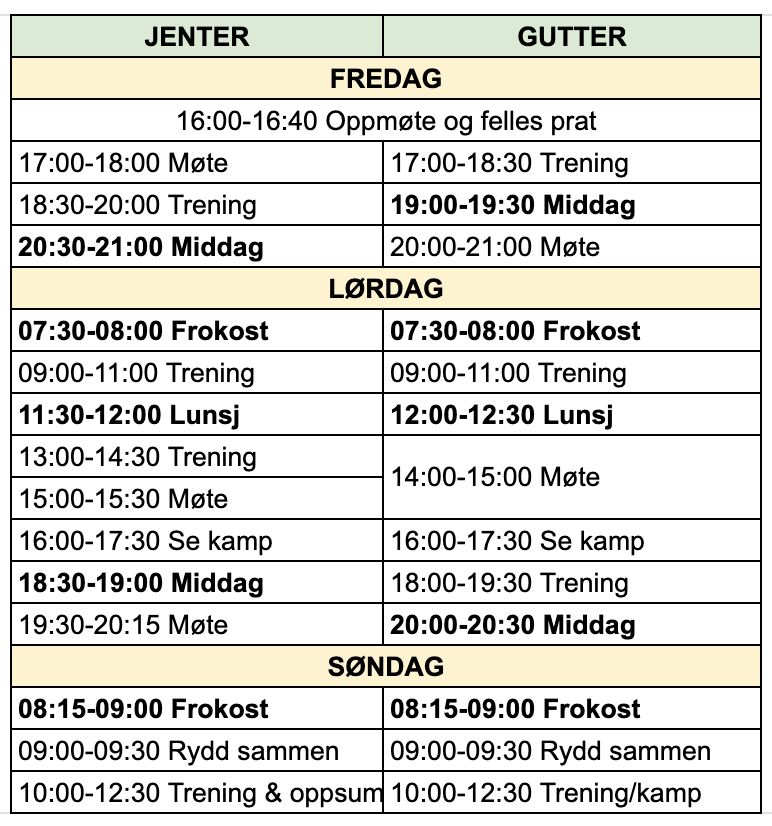 | JENTER | GUTTER |
|---|---|
| FREDAG | |
| 16:00-16:40 Oppmøte og felles prat | |
| 17:00-18:00 Møte | 17:00-18:30 Trening |
| 18:30-20:00 Trening | **19:00-19:30 Middag** |
| **20:30-21:00 Middag** | 20:00-21:00 Møte |
| LØRDAG | |
| **07:30-08:00 Frokost** | **07:30-08:00 Frokost** |
| 09:00-11:00 Trening | 09:00-11:00 Trening |
| **11:30-12:00 Lunsj** | **12:00-12:30 Lunsj** |
| 13:00-14:30 Trening | 14:00-15:00 Møte |
| 15:00-15:30 Møte | |
| 16:00-17:30 Se kamp | 16:00-17:30 Se kamp |
| **18:30-19:00 Middag** | 18:00-19:30 Trening |
| 19:30-20:15 Møte | **20:00-20:30 Middag** |
| SØNDAG | |
| **08:15-09:00 Frokost** | **08:15-09:00 Frokost** |
| 09:00-09:30 Rydd sammen | 09:00-09:30 Rydd sammen |
| 10:00-12:30 Trening & oppsum | 10:00-12:30 Trening/kamp |